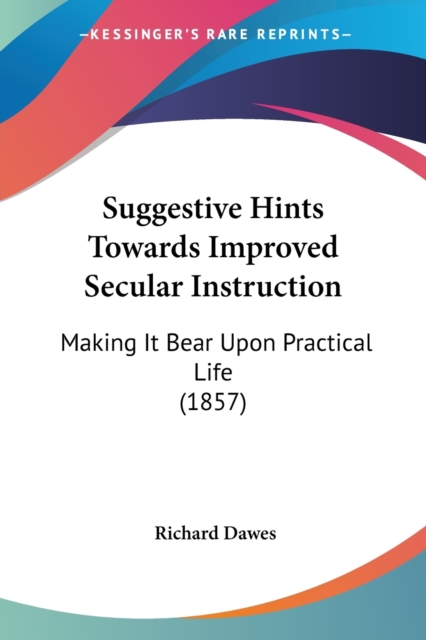 —KESSINGER'S RARE REPRINTS—

Suggestive Hints Towards Improved Secular Instruction

Making It Bear Upon Practical Life
(1857)

Richard Dawes